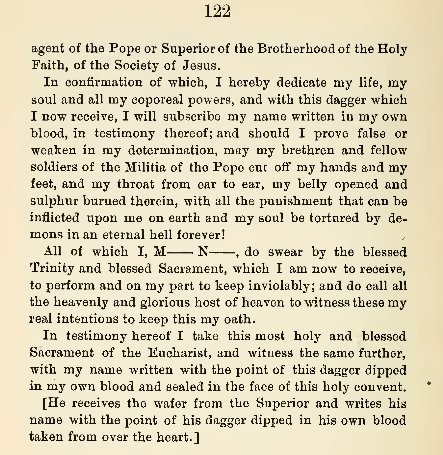 122

agent of the Pope or Superior of the Brotherhood of the Holy Faith, of the Society of Jesus.

In confirmation of which, I hereby dedicate my life, my soul and all my coporeal powers, and with this dagger which I now receive, I will subscribe my name written in my own blood, in testimony thereof; and should I prove false or weaken in my determination, may my brethren and fellow soldiers of the Militia of the Pope cut off my hands and my feet, and my throat from ear to ear, my belly opened and sulphur burned therein, with all the punishment that can be inflicted upon me on earth and my soul be tortured by demons in an eternal hell forever!

All of which I, M—— N——, do swear by the blessed Trinity and blessed Sacrament, which I am now to receive, to perform and on my part to keep inviolably; and do call all the heavenly and glorious host of heaven to witness these my real intentions to keep this my oath.

In testimony hereof I take this most holy and blessed Sacrament of the Eucharist, and witness the same further, with my name written with the point of this dagger dipped in my own blood and sealed in the face of this holy convent.

[He receives the wafer from the Superior and writes his name with the point of his dagger dipped in his own blood taken from over the heart.]